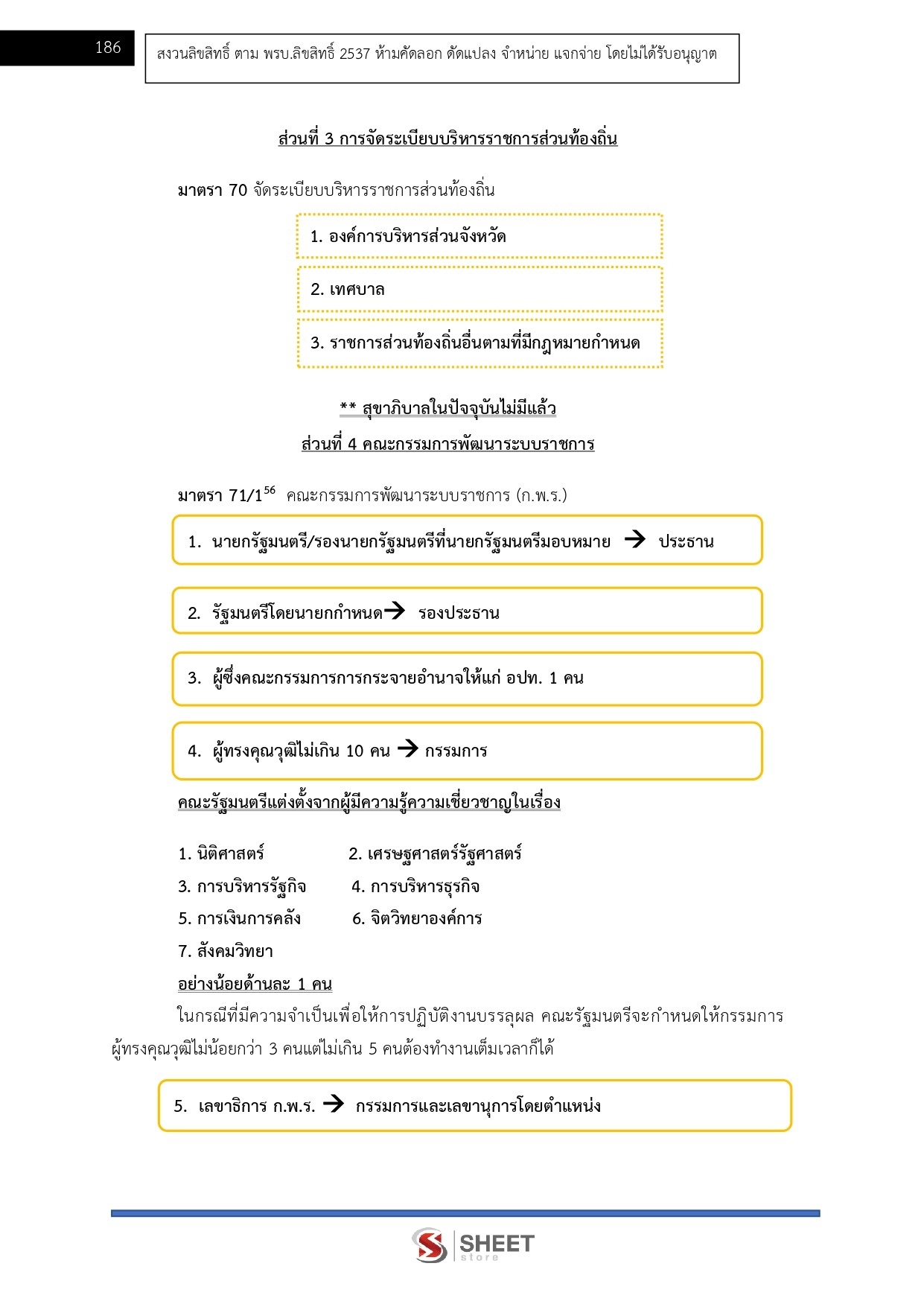 186

สงวนลิขสิทธิ์ ตาม พรบ.ลิขสิทธิ์ 2537 ห้ามคัดลอก ดัดแปลง จำหน่าย แจกจ่าย โดยไม่ได้รับอนุญาต

ส่วนที่ 3 การจัดระเบียบบริหารราชการส่วนท้องถิ่น

มาตรา 70 จัดระเบียบบริหารราชการส่วนท้องถิ่น

1. องค์การบริหารส่วนจังหวัด

2. เทศบาล

3. ราชการส่วนท้องถิ่นอื่นตามที่มีกฎหมายกำหนด

** สุขาภิบาลในปัจจุบันไม่มีแล้ว

ส่วนที่ 4 คณะกรรมการพัฒนาระบบราชการ

มาตรา 71/1$^{56}$ คณะกรรมการพัฒนาระบบราชการ (ก.พ.ร.)

1. นายกรัฐมนตรี/รองนายกรัฐมนตรีที่นายกรัฐมนตรีมอบหมาย → ประธาน

2. รัฐมนตรีโดยนายกกำหนด→ รองประธาน

3. ผู้ซึ่งคณะกรรมการการกระจายอำนาจให้แก่ อปท. 1 คน

4. ผู้ทรงคุณวุฒิไม่เกิน 10 คน → กรรมการ

คณะรัฐมนตรีแต่งตั้งจากผู้มีความรู้ความเชี่ยวชาญในเรื่อง

1. นิติศาสตร์
2. เศรษฐศาสตร์รัฐศาสตร์
3. การบริหารรัฐกิจ
4. การบริหารธุรกิจ
5. การเงินการคลัง
6. จิตวิทยาองค์การ
7. สังคมวิทยา

อย่างน้อยด้านละ 1 คน

ในกรณีที่มีความจำเป็นเพื่อให้การปฏิบัติงานบรรลุผล คณะรัฐมนตรีจะกำหนดให้กรรมการผู้ทรงคุณวุฒิไม่น้อยกว่า 3 คนแต่ไม่เกิน 5 คนต้องทำงานเต็มเวลาก็ได้

5. เลขาธิการ ก.พ.ร. → กรรมการและเลขานุการโดยตำแหน่ง

SHEET store